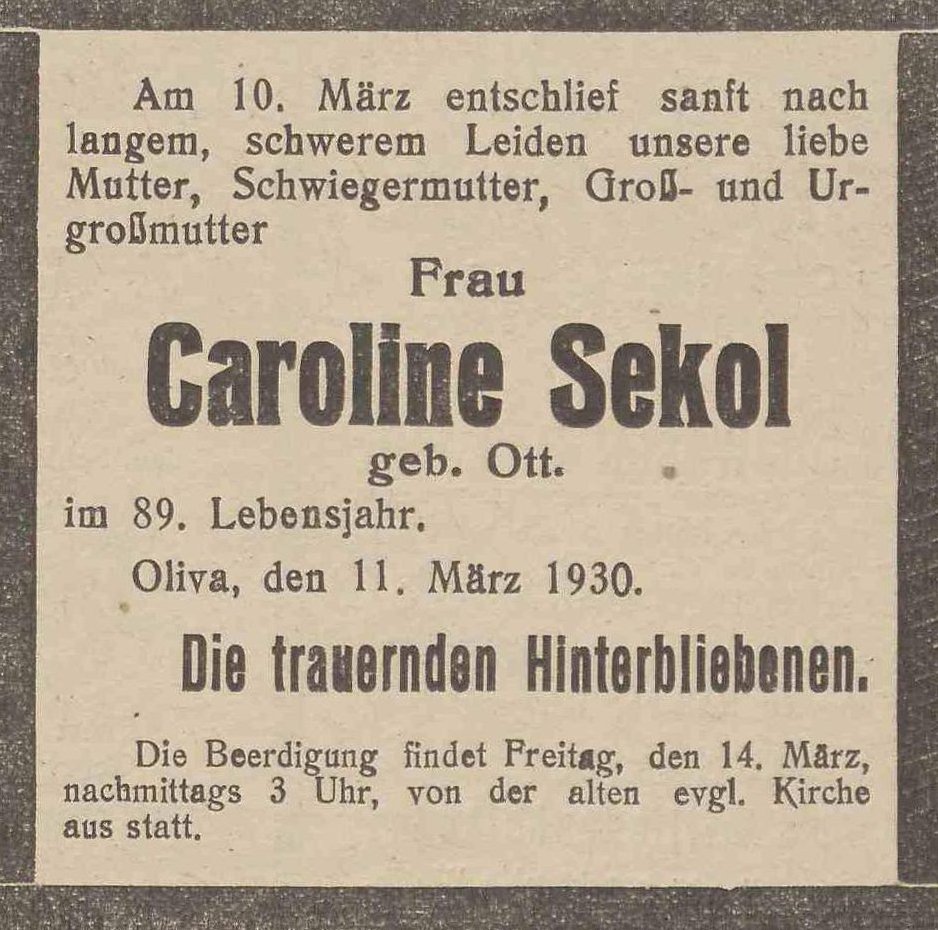 Am 10. März entschlief sanft nach langem, schwerem Leiden unsere liebe Mutter, Schwiegermutter, Groß- und Urgroßmutter

Frau

Caroline Sekol

geb. Ott.

im 89. Lebensjahr.

Oliva, den 11. März 1930.

Die trauernden Hinterbliebenen.

Die Beerdigung findet Freitag, den 14. März, nachmittags 3 Uhr, von der alten evgl. Kirche aus statt.